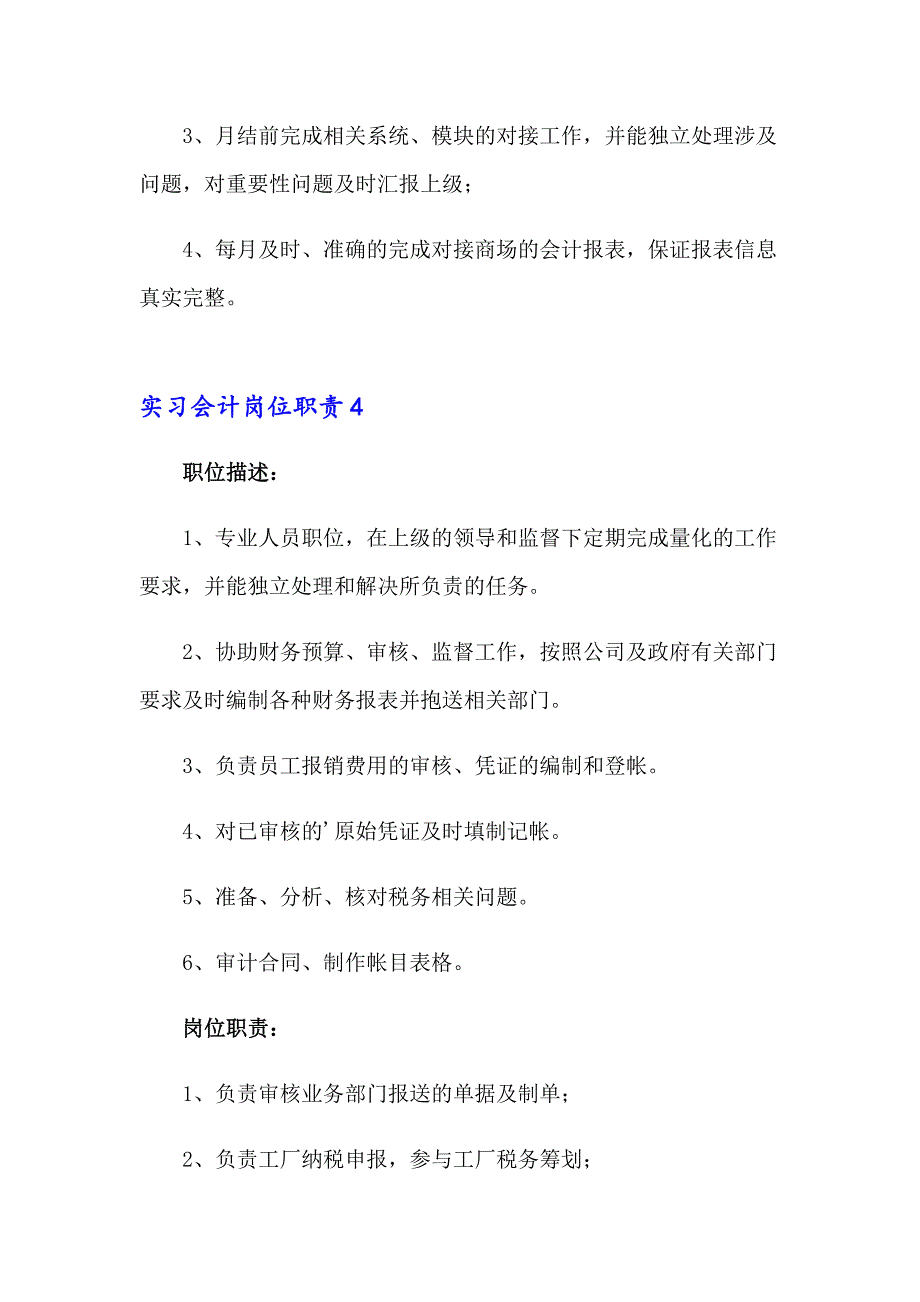 3、月结前完成相关系统、模块的对接工作，并能独立处理涉及问题，对重要性问题及时汇报上级；

4、每月及时、准确的完成对接商场的会计报表，保证报表信息真实完整。

实习会计岗位职责4

职位描述：

1、专业人员职位，在上级的领导和监督下定期完成量化的工作要求，并能独立处理和解决所负责的任务。

2、协助财务预算、审核、监督工作，按照公司及政府有关部门要求及时编制各种财务报表并抱送相关部门。

3、负责员工报销费用的审核、凭证的编制和登帐。

4、对已审核的’原始凭证及时填制记帐。

5、准备、分析、核对税务相关问题。

6、审计合同、制作帐目表格。

岗位职责：

1、负责审核业务部门报送的单据及制单；

2、负责工厂纳税申报，参与工厂税务筹划；